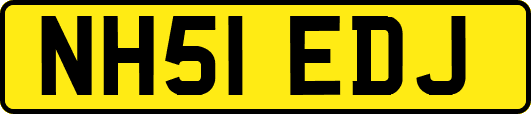 NH51 EDJ